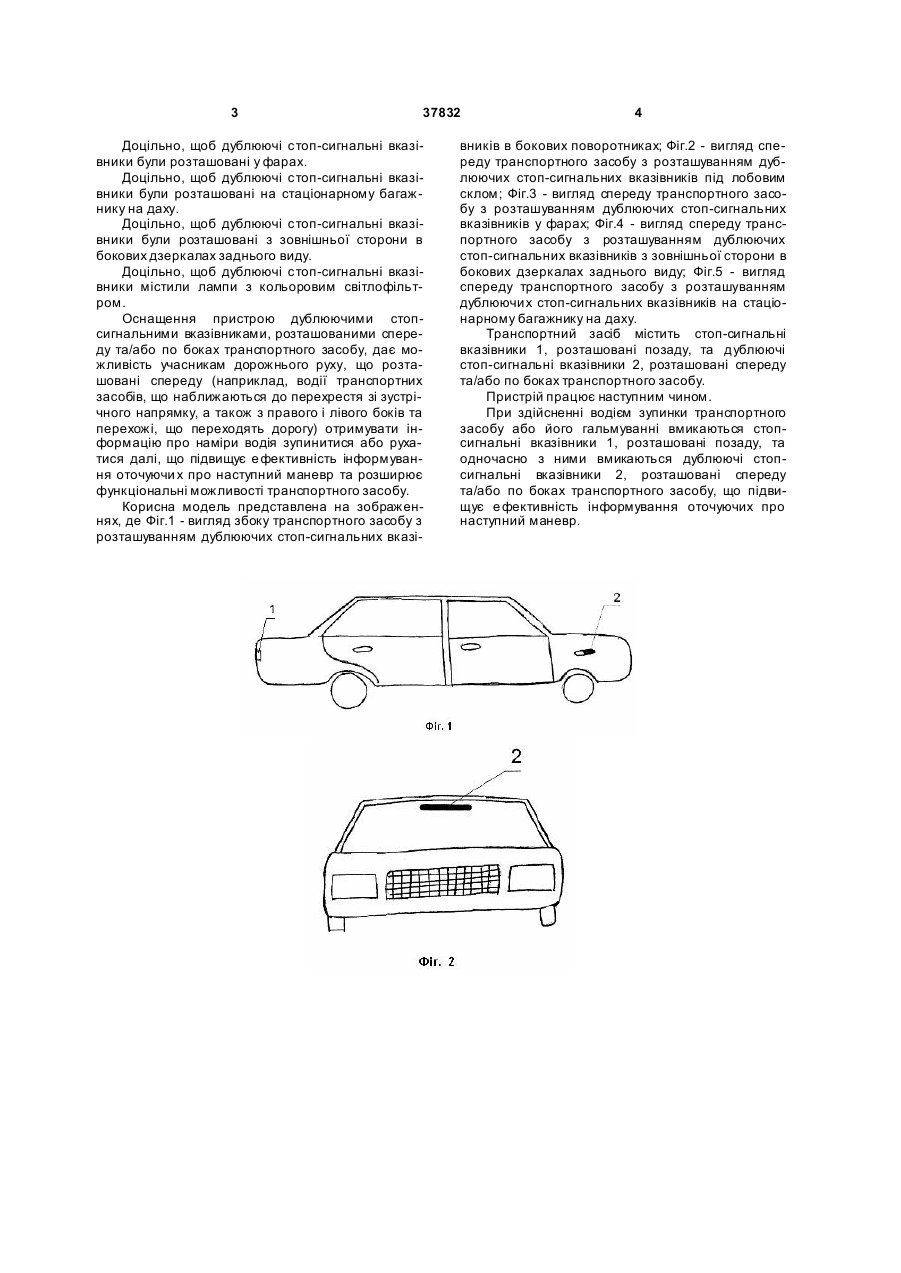 3 37832 4

Доцільно, щоб дублюючі стоп-сигнальні вказівники були розташовані у фарах.

Доцільно, щоб дублюючі стоп-сигнальні вказівники були розташовані на стаціонарному багажнику на даху.

Доцільно, щоб дублюючі стоп-сигнальні вказівники були розташовані з зовнішньої сторони в бокових дзеркалах заднього виду.

Доцільно, щоб дублюючі стоп-сигнальні вказівники містили лампи з кольоровим світлофільтром.

Оснащення пристрою дублюючими стоп-сигнальними вказівниками, розташованими спереду та/або по боках транспортного засобу, дає можливість учасникам дорожнього руху, що розташовані спереду (наприклад, водії транспортних засобів, що наближаються до перехрестя зі зустрічного напрямку, а також з правого і лівого боків та перехожі, що переходять дорогу) отримувати інформацію про наміри водія зупинитися або рухатися далі, що підвищує ефективність інформування оточуючих про наступний маневр та розширює функціональні можливості транспортного засобу.

Корисна модель представлена на зображеннях, де Фіг.1 - вигляд збоку транспортного засобу з розташуванням дублюючих стоп-сигнальних вказівників в бокових поворотниках; Фіг.2 - вигляд спереду транспортного засобу з розташуванням дублюючих стоп-сигнальних вказівників під лобовим склом; Фіг.3 - вигляд спереду транспортного засобу з розташуванням дублюючих стоп-сигнальних вказівників у фарах; Фіг.4 - вигляд спереду транспортного засобу з розташуванням дублюючих стоп-сигнальних вказівників з зовнішньої сторони в бокових дзеркалах заднього виду; Фіг.5 - вигляд спереду транспортного засобу з розташуванням дублюючих стоп-сигнальних вказівників на стаціонарному багажнику на даху.

Транспортний засіб містить стоп-сигнальні вказівники 1, розташовані позаду, та дублюючі стоп-сигнальні вказівники 2, розташовані спереду та/або по боках транспортного засобу.

Пристрій працює наступним чином.

При здійсненні водієм зупинки транспортного засобу або його гальмуванні вмикаються стоп-сигнальні вказівники 1, розташовані позаду, та одночасно з ними вмикаються дублюючі стоп-сигнальні вказівники 2, розташовані спереду та/або по боках транспортного засобу, що підвищує ефективність інформування оточуючих про наступний маневр.

1

2

Фіг. 1

2

Фіг. 2